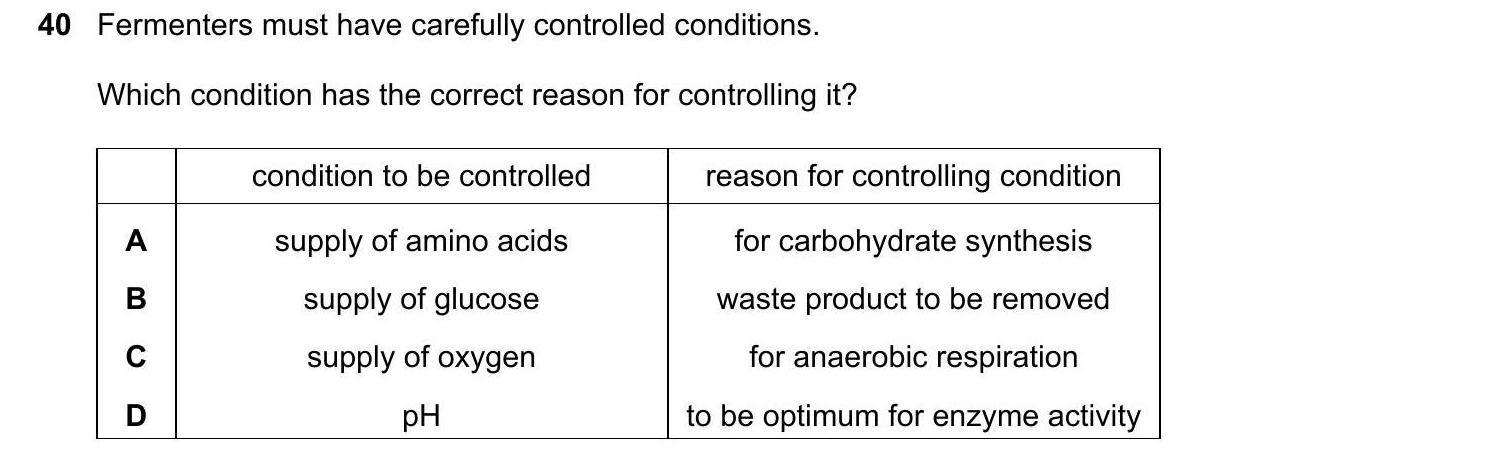 40 Fermenters must have carefully controlled conditions.

Which condition has the correct reason for controlling it?

| | condition to be controlled | reason for controlling condition |
|---|---|---|
| A | supply of amino acids | for carbohydrate synthesis |
| B | supply of glucose | waste product to be removed |
| C | supply of oxygen | for anaerobic respiration |
| D | pH | to be optimum for enzyme activity |